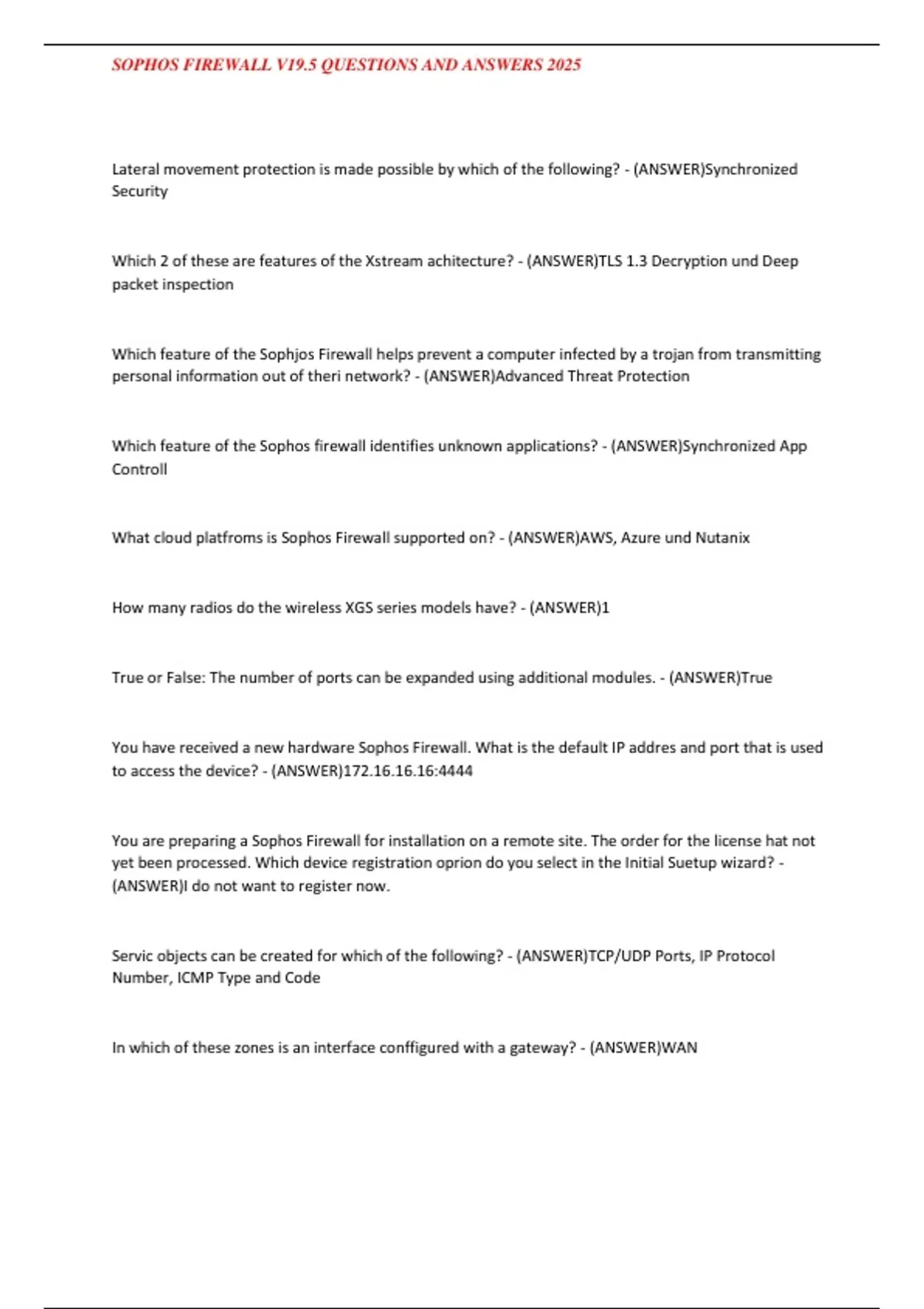 SOPHOS FIREWALL V19.5 QUESTIONS AND ANSWERS 2025

Lateral movement protection is made possible by which of the following? - (ANSWER)Synchronized Security

Which 2 of these are features of the Xstream achitecture? - (ANSWER)TLS 1.3 Decryption und Deep packet inspection

Which feature of the Sophjos Firewall helps prevent a computer infected by a trojan from transmitting personal information out of theri network? - (ANSWER)Advanced Threat Protection

Which feature of the Sophos firewall identifies unknown applications? - (ANSWER)Synchronized App Controll

What cloud platfroms is Sophos Firewall supported on? - (ANSWER)AWS, Azure und Nutanix

How many radios do the wireless XGS series models have? - (ANSWER)1

True or False: The number of ports can be expanded using additional modules. - (ANSWER)True

You have received a new hardware Sophos Firewall. What is the default IP addres and port that is used to access the device? - (ANSWER)172.16.16.16:4444

You are preparing a Sophos Firewall for installation on a remote site. The order for the license hat not yet been processed. Which device registration oprion do you select in the Initial Suetup wizard? - (ANSWER)I do not want to register now.

Servic objects can be created for which of the following? - (ANSWER)TCP/UDP Ports, IP Protocol Number, ICMP Type and Code

In which of these zones is an interface conffigured with a gateway? - (ANSWER)WAN